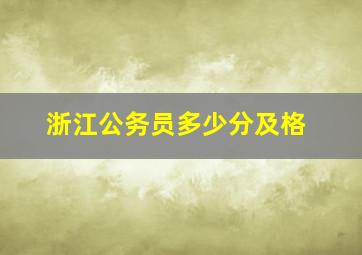 浙江公务员多少分及格